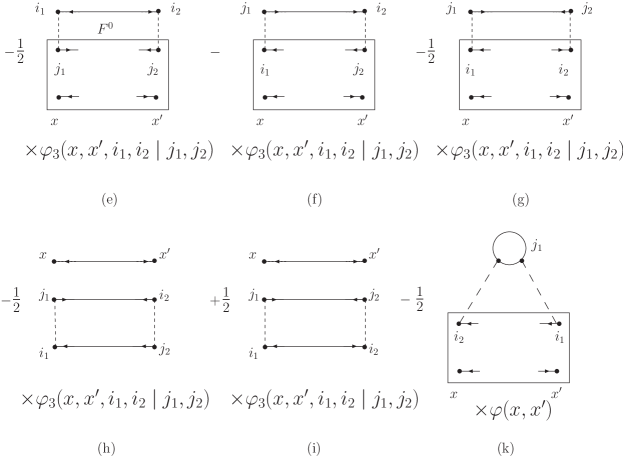 $i_1$ $i_2$
$F^0$
$-\frac{1}{2}$
$j_1$ $j_2$
$x$ $x'$
$\times\varphi_3(x, x', i_1, i_2 \mid j_1, j_2)$
(e)

$j_1$ $i_2$
$-$
$i_1$ $j_2$
$x$ $x'$
$\times\varphi_3(x, x', i_1, i_2 \mid j_1, j_2)$
(f)

$j_1$ $j_2$
$-\frac{1}{2}$
$i_1$ $i_2$
$x$ $x'$
$\times\varphi_3(x, x', i_1, i_2 \mid j_1, j_2)$
(g)

$x$ $x'$
$-\frac{1}{2}$
$j_1$ $i_2$
$i_1$ $j_2$
$\times\varphi_3(x, x', i_1, i_2 \mid j_1, j_2)$
(h)

$x$ $x'$
$+\frac{1}{2}$
$j_1$ $j_2$
$i_1$ $i_2$
$\times\varphi_3(x, x', i_1, i_2 \mid j_1, j_2)$
(i)

$j_1$
$-\frac{1}{2}$
$i_2$ $i_1$
$x$ $x'$
$\times\varphi(x, x')$
(k)